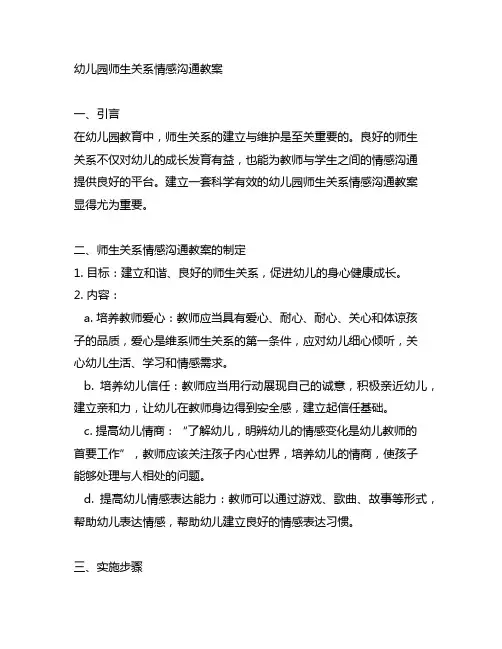 幼儿园师生关系情感沟通教案

一、引言
在幼儿园教育中，师生关系的建立与维护是至关重要的。良好的师生关系不仅对幼儿的成长发育有益，也能为教师与学生之间的情感沟通提供良好的平台。建立一套科学有效的幼儿园师生关系情感沟通教案显得尤为重要。

二、师生关系情感沟通教案的制定
1. 目标：建立和谐、良好的师生关系，促进幼儿的身心健康成长。
2. 内容：
a. 培养教师爱心：教师应当具有爱心、耐心、耐心、关心和体谅孩子的品质，爱心是维系师生关系的第一条件，应对幼儿细心倾听，关心幼儿生活、学习和情感需求。
b. 培养幼儿信任：教师应当用行动展现自己的诚意，积极亲近幼儿，建立亲和力，让幼儿在教师身边得到安全感，建立起信任基础。
c. 提高幼儿情商：“了解幼儿，明辨幼儿的情感变化是幼儿教师的首要工作”，教师应该关注孩子内心世界，培养幼儿的情商，使孩子能够处理与人相处的问题。
d. 提高幼儿情感表达能力：教师可以通过游戏、歌曲、故事等形式，帮助幼儿表达情感，帮助幼儿建立良好的情感表达习惯。

三、实施步骤